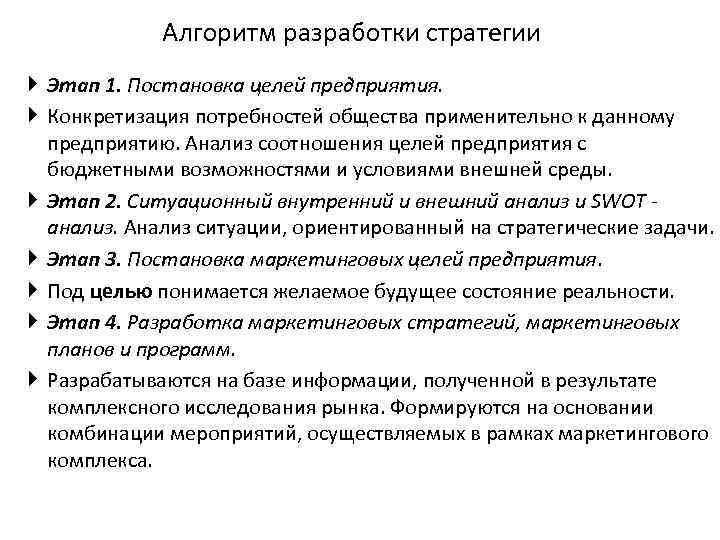 Алгоритм разработки стратегии

Этап 1. Постановка целей предприятия.

Конкретизация потребностей общества применительно к данному предприятию. Анализ соотношения целей предприятия с бюджетными возможностями и условиями внешней среды.

Этап 2. Ситуационный внутренний и внешний анализ и SWOT - анализ. Анализ ситуации, ориентированный на стратегические задачи.

Этап 3. Постановка маркетинговых целей предприятия.

Под целью понимается желаемое будущее состояние реальности.

Этап 4. Разработка маркетинговых стратегий, маркетинговых планов и программ.

Разрабатываются на базе информации, полученной в результате комплексного исследования рынка. Формируются на основании комбинации мероприятий, осуществляемых в рамках маркетингового комплекса.